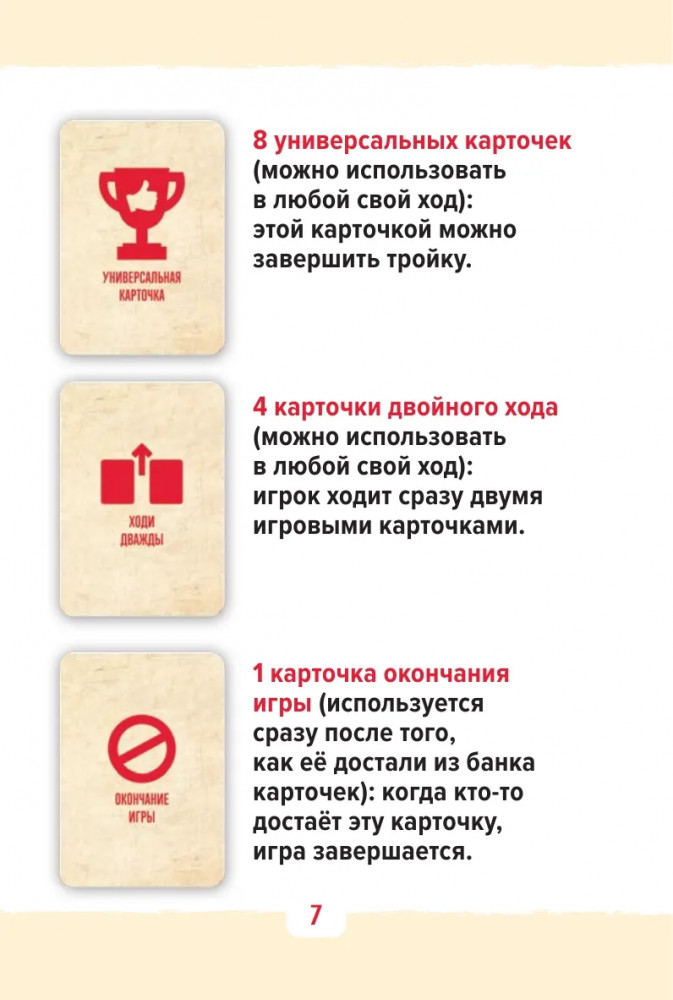 УНИВЕРСАЛЬНАЯ КАРТОЧКА

8 универсальных карточек (можно использовать в любой свой ход): этой карточкой можно завершить тройку.

ХОДИ ДВАЖДЫ

4 карточки двойного хода (можно использовать в любой свой ход): игрок ходит сразу двумя игровыми карточками.

ОКОНЧАНИЕ ИГРЫ

1 карточка окончания игры (используется сразу после того, как её достали из банка карточек): когда кто-то достаёт эту карточку, игра завершается.

7